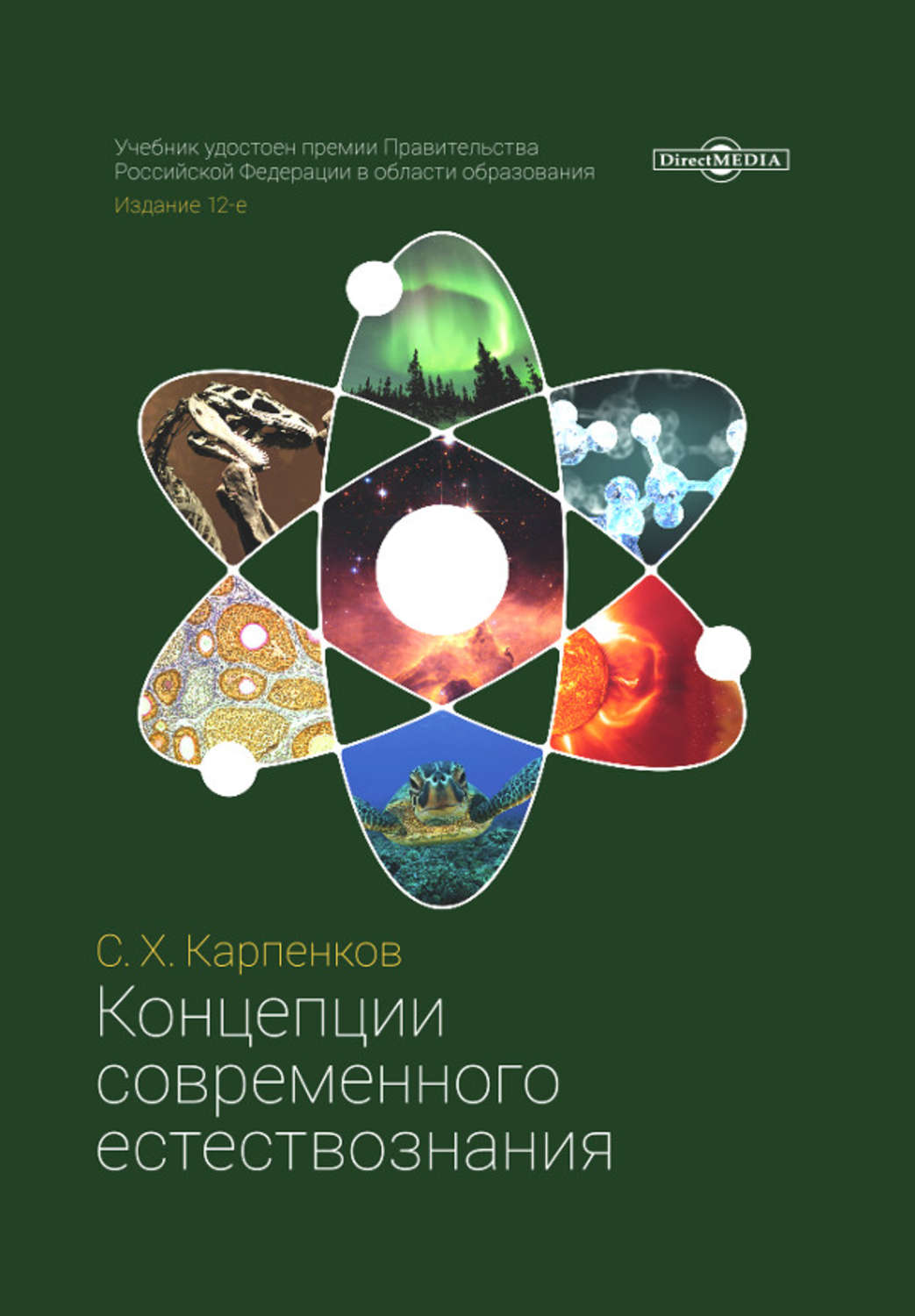 Учебник удостоен премии Правительства Российской Федерации в области образования

Издание 12-е

DirectMEDIA

С. Х. Карпенков

Концепции современного естествознания